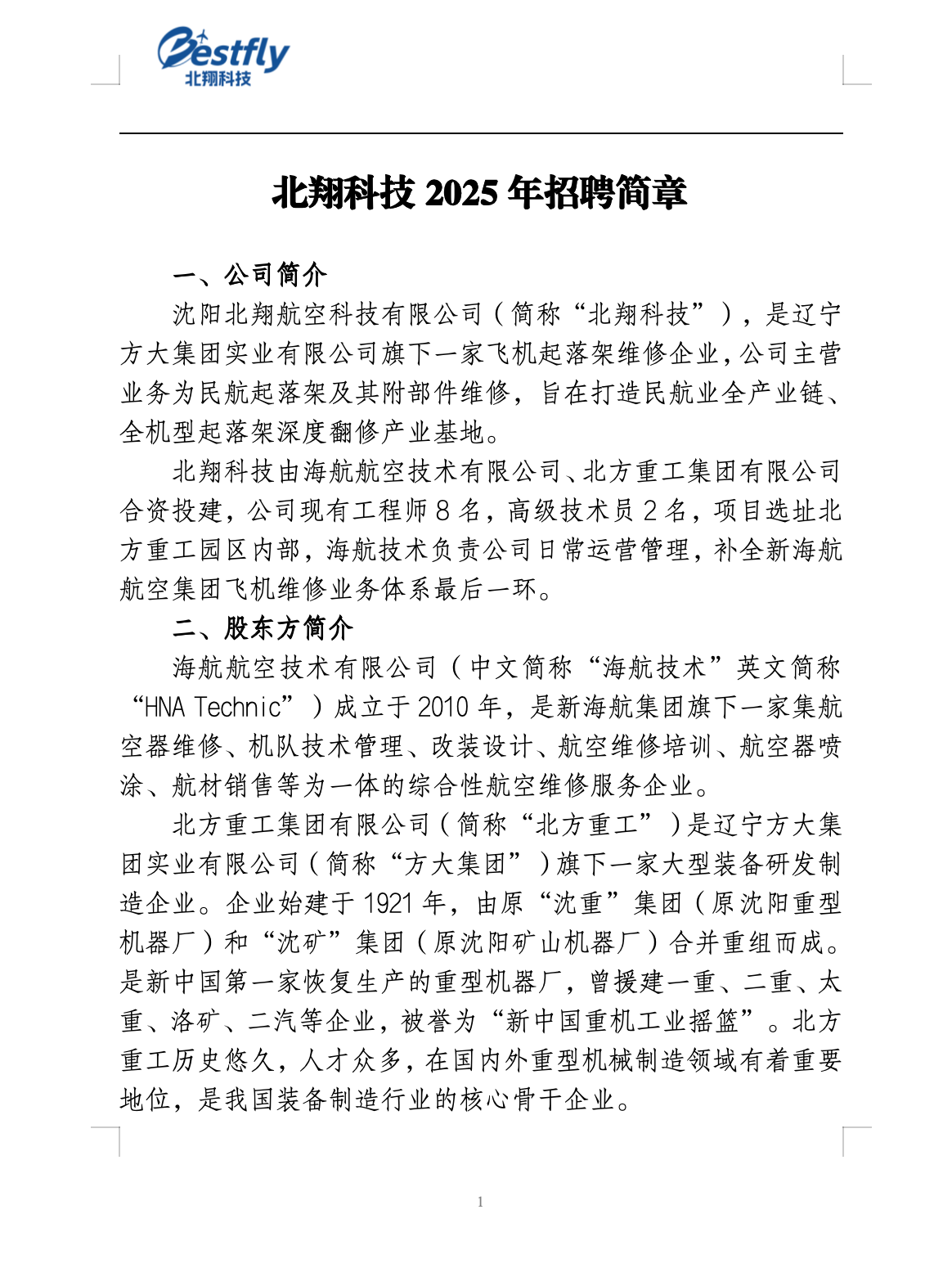 Bestfly
北翔科技

北翔科技 2025 年招聘简章

一、公司简介

沈阳北翔航空科技有限公司（简称“北翔科技”），是辽宁方大集团实业有限公司旗下一家飞机起落架维修企业，公司主营业务为民航起落架及其附部件维修，旨在打造民航业全产业链、全机型起落架深度翻修产业基地。

北翔科技由海航航空技术有限公司、北方重工集团有限公司合资投建，公司现有工程师 8 名，高级技术员 2 名，项目选址北方重工园区内部，海航技术负责公司日常运营管理，补全新海航航空集团飞机维修业务体系最后一环。

二、股东方简介

海航航空技术有限公司（中文简称“海航技术”英文简称“HNA Technic”）成立于 2010 年，是新海航集团旗下一家集航空器维修、机队技术管理、改装设计、航空维修培训、航空器喷涂、航材销售等为一体的综合性航空维修服务企业。

北方重工集团有限公司（简称“北方重工”）是辽宁方大集团实业有限公司（简称“方大集团”）旗下一家大型装备研发制造企业。企业始建于 1921 年，由原“沈重”集团（原沈阳重型机器厂）和“沈矿”集团（原沈阳矿山机器厂）合并重组而成。是新中国第一家恢复生产的重型机器厂，曾援建一重、二重、太重、洛矿、二汽等企业，被誉为“新中国重机工业摇篮”。北方重工历史悠久，人才众多，在国内外重型机械制造领域有着重要地位，是我国装备制造行业的核心骨干企业。

1